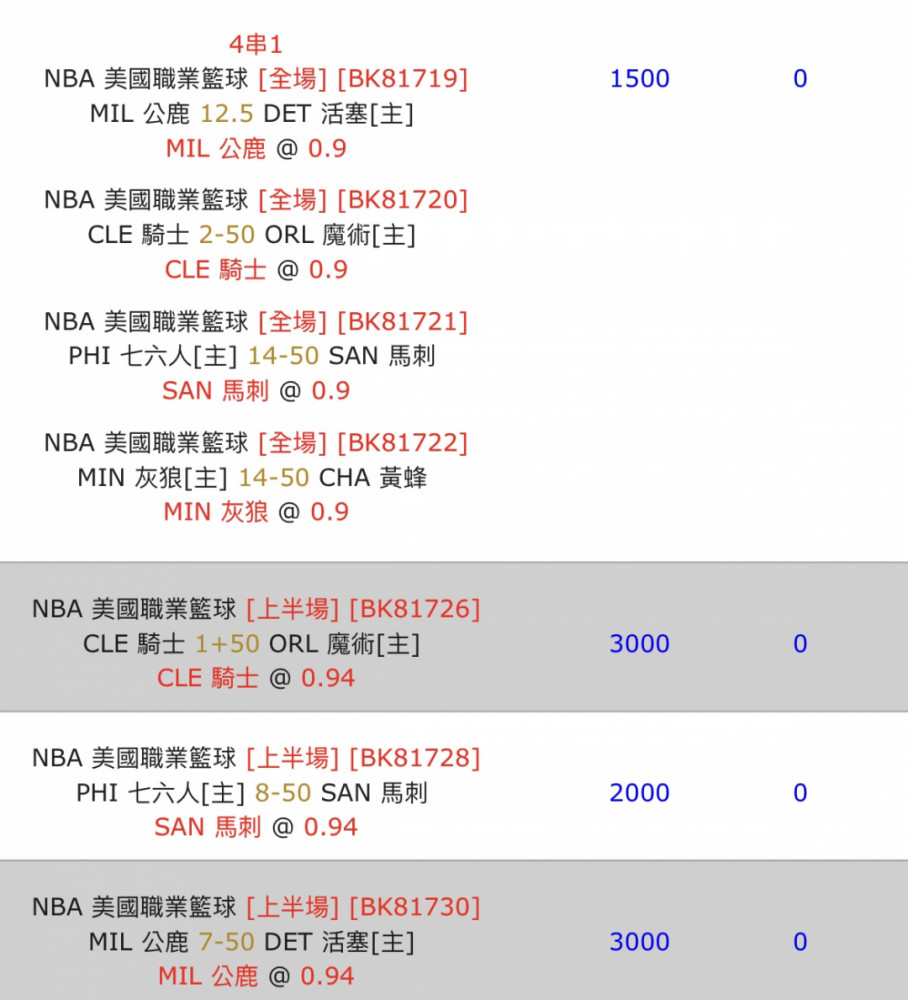 4串1
NBA 美國職業籃球 [全場] [BK81719]
MIL 公鹿 12.5 DET 活塞[主]
MIL 公鹿 @ 0.9

1500

0

NBA 美國職業籃球 [全場] [BK81720]
CLE 騎士 2-50 ORL 魔術[主]
CLE 騎士 @ 0.9

NBA 美國職業籃球 [全場] [BK81721]
PHI 七六人[主] 14-50 SAN 馬刺
SAN 馬刺 @ 0.9

NBA 美國職業籃球 [全場] [BK81722]
MIN 灰狼[主] 14-50 CHA 黃蜂
MIN 灰狼 @ 0.9

NBA 美國職業籃球 [上半場] [BK81726]
CLE 騎士 1+50 ORL 魔術[主]
CLE 騎士 @ 0.94

3000

0

NBA 美國職業籃球 [上半場] [BK81728]
PHI 七六人[主] 8-50 SAN 馬刺
SAN 馬刺 @ 0.94

2000

0

NBA 美國職業籃球 [上半場] [BK81730]
MIL 公鹿 7-50 DET 活塞[主]
MIL 公鹿 @ 0.94

3000

0